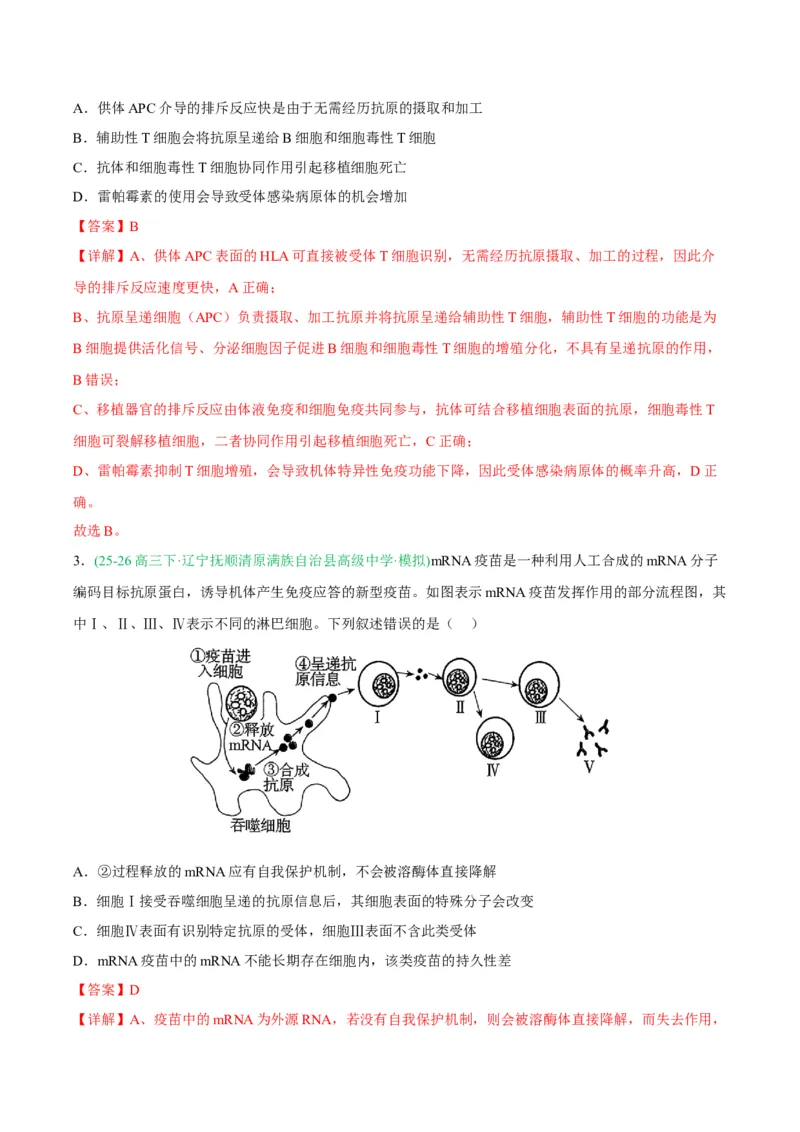 A．供体APC介导的排斥反应快是由于无需经历抗原的摄取和加工

B．辅助性T细胞会将抗原呈递给B细胞和细胞毒性T细胞

C．抗体和细胞毒性T细胞协同作用引起移植细胞死亡

D．雷帕霉素的使用会导致受体感染病原体的机会增加

【答案】B

【详解】A、供体APC表面的HLA可直接被受体T细胞识别，无需经历抗原摄取、加工的过程，因此介导的排斥反应速度更快，A正确；

B、抗原呈递细胞（APC）负责摄取、加工抗原并将抗原呈递给辅助性T细胞，辅助性T细胞的功能是为B细胞提供活化信号、分泌细胞因子促进B细胞和细胞毒性T细胞的增殖分化，不具有呈递抗原的作用，B错误；

C、移植器官的排斥反应由体液免疫和细胞免疫共同参与，抗体可结合移植细胞表面的抗原，细胞毒性T细胞可裂解移植细胞，二者协同作用引起移植细胞死亡，C正确；

D、雷帕霉素抑制T细胞增殖，会导致机体特异性免疫功能下降，因此受体感染病原体的概率升高，D正确。

故选B。

3．(25-26高三下·辽宁抚顺清原满族自治县高级中学·模拟)mRNA疫苗是一种利用人工合成的mRNA分子编码目标抗原蛋白，诱导机体产生免疫应答的新型疫苗。如图表示mRNA疫苗发挥作用的部分流程图，其中Ⅰ、Ⅱ、Ⅲ、Ⅳ表示不同的淋巴细胞。下列叙述错误的是（　）

①疫苗进入细胞
②释放mRNA
③合成抗原
④呈递抗原信息
吞噬细胞
Ⅰ
Ⅱ
Ⅲ
Ⅳ
Ⅴ

A．②过程释放的mRNA应有自我保护机制，不会被溶酶体直接降解

B．细胞Ⅰ接受吞噬细胞呈递的抗原信息后，其细胞表面的特殊分子会改变

C．细胞Ⅳ表面有识别特定抗原的受体，细胞Ⅲ表面不含此类受体

D．mRNA疫苗中的mRNA不能长期存在细胞内，该类疫苗的持久性差

【答案】D

【详解】A、疫苗中的mRNA为外源RNA，若没有自我保护机制，则会被溶酶体直接降解，而失去作用，